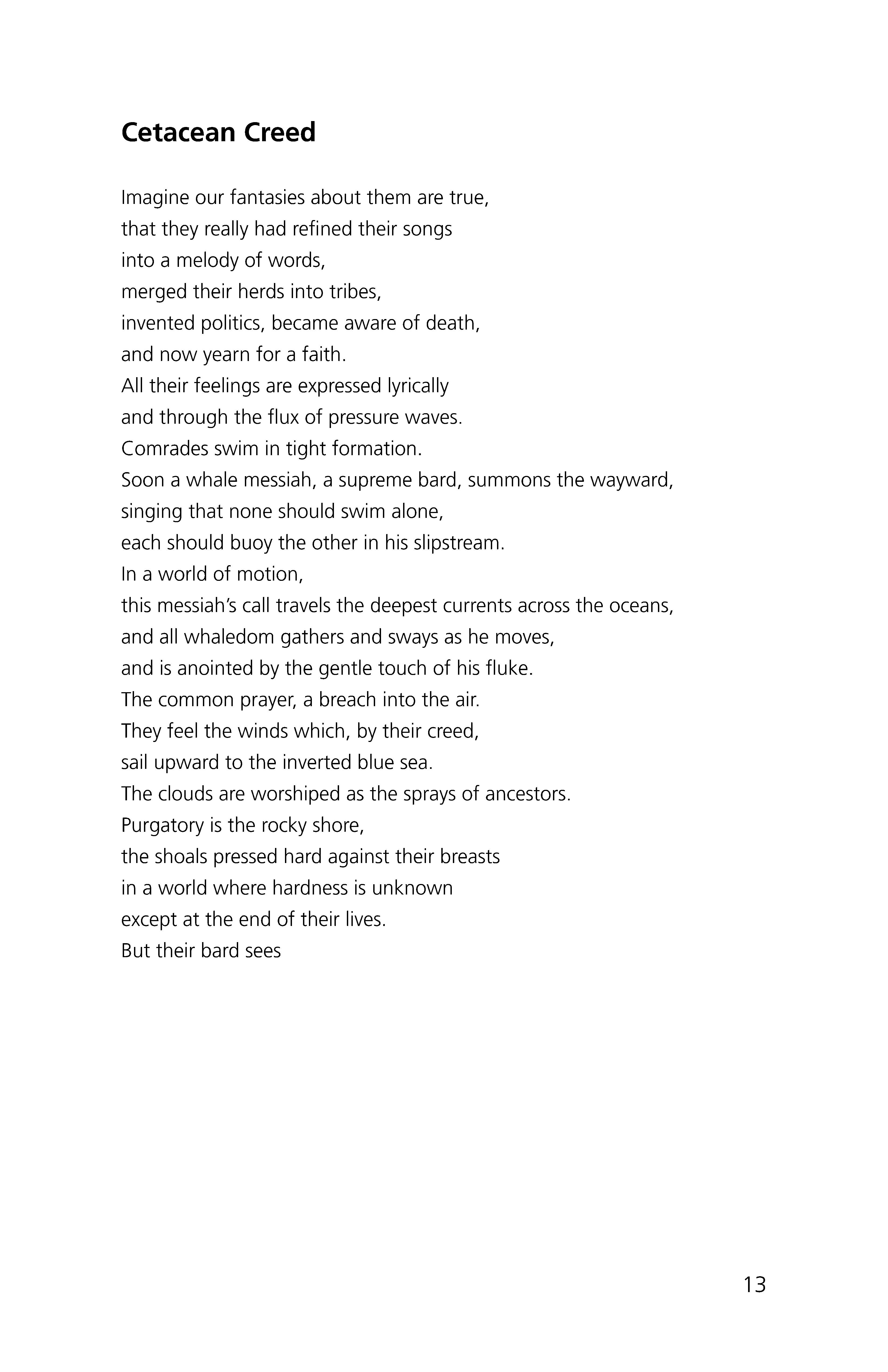 Cetacean Creed

Imagine our fantasies about them are true,
that they really had refined their songs
into a melody of words,
merged their herds into tribes,
invented politics, became aware of death,
and now yearn for a faith.
All their feelings are expressed lyrically
and through the flux of pressure waves.
Comrades swim in tight formation.
Soon a whale messiah, a supreme bard, summons the wayward,
singing that none should swim alone,
each should buoy the other in his slipstream.
In a world of motion,
this messiah's call travels the deepest currents across the oceans,
and all whaledom gathers and sways as he moves,
and is anointed by the gentle touch of his fluke.
The common prayer, a breach into the air.
They feel the winds which, by their creed,
sail upward to the inverted blue sea.
The clouds are worshiped as the sprays of ancestors.
Purgatory is the rocky shore,
the shoals pressed hard against their breasts
in a world where hardness is unknown
except at the end of their lives.
But their bard sees

13